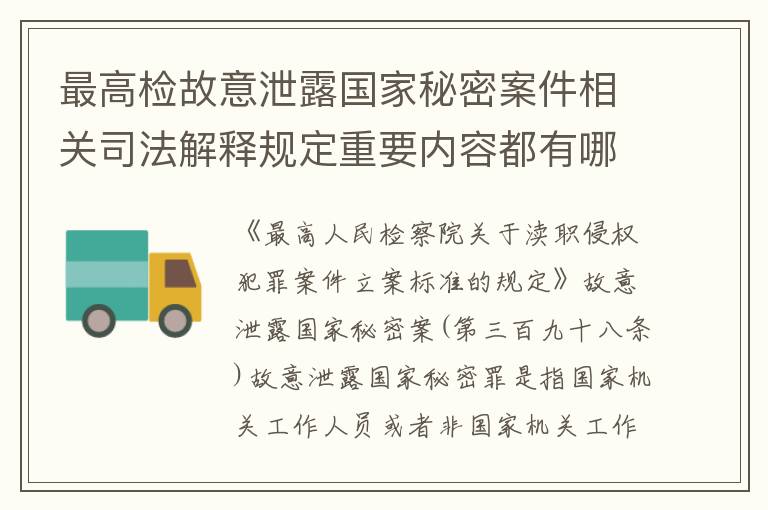 最高检故意泄露国家秘密案件相关司法解释规定重要内容都有哪

《最高人民检察院关于渎职侵权犯罪案件立案标准的规定》故意泄露国家秘密案(第三百九十八条)故意泄露国家秘密罪是指国家机关工作人员或者非国家机关工作